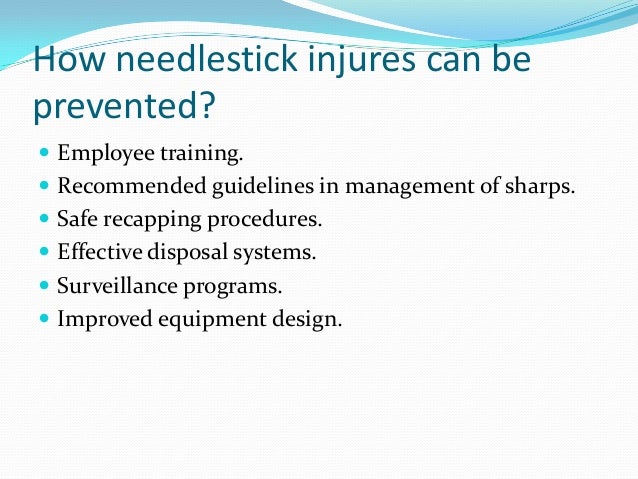 How needlestick injures can be prevented?

- Employee training.
- Recommended guidelines in management of sharps.
- Safe recapping procedures.
- Effective disposal systems.
- Surveillance programs.
- Improved equipment design.